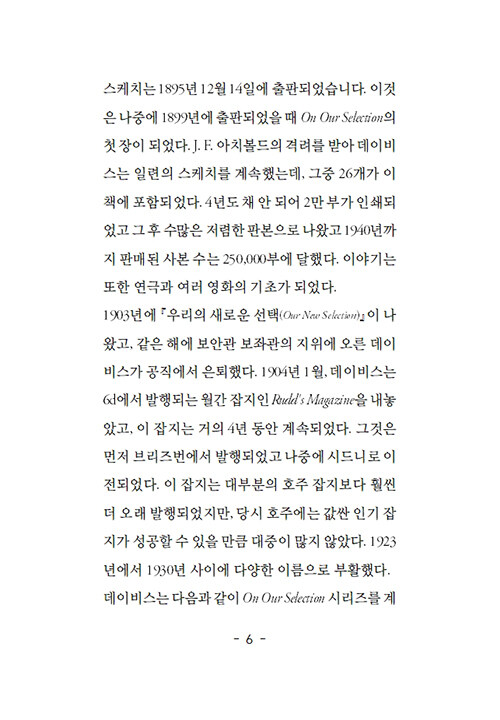 스케치는 1895년 12월 14일에 출판되었습니다. 이것은 나중에 1899년에 출판되었을 때 On Our Selection의 첫 장이 되었다. J. F. 아치볼드의 격려를 받아 데이비스는 일련의 스케치를 계속했는데, 그중 26개가 이 책에 포함되었다. 4년도 채 안 되어 2만 부가 인쇄되었고 그 후 수많은 저렴한 판본으로 나왔고 1940년까지 판매된 사본 수는 250,000부에 달했다. 이야기는 또한 연극과 여러 영화의 기초가 되었다.

1903년에 『우리의 새로운 선택(Our New Selection)』이 나왔고, 같은 해에 보안관 보좌관의 지위에 오른 데이비스가 공직에서 은퇴했다. 1904년 1월, 데이비스는 6d에서 발행되는 월간 잡지인 Rudd's Magazine을 내놓았고, 이 잡지는 거의 4년 동안 계속되었다. 그것은 먼저 브리즈번에서 발행되었고 나중에 시드니로 이전되었다. 이 잡지는 대부분의 호주 잡지보다 훨씬 더 오래 발행되었지만, 당시 호주에는 값싼 인기 잡지가 성공할 수 있을 만큼 대중이 많지 않았다. 1923년에서 1930년 사이에 다양한 이름으로 부활했다. 데이비스는 다음과 같이 On Our Selection 시리즈를 계

- 6 -